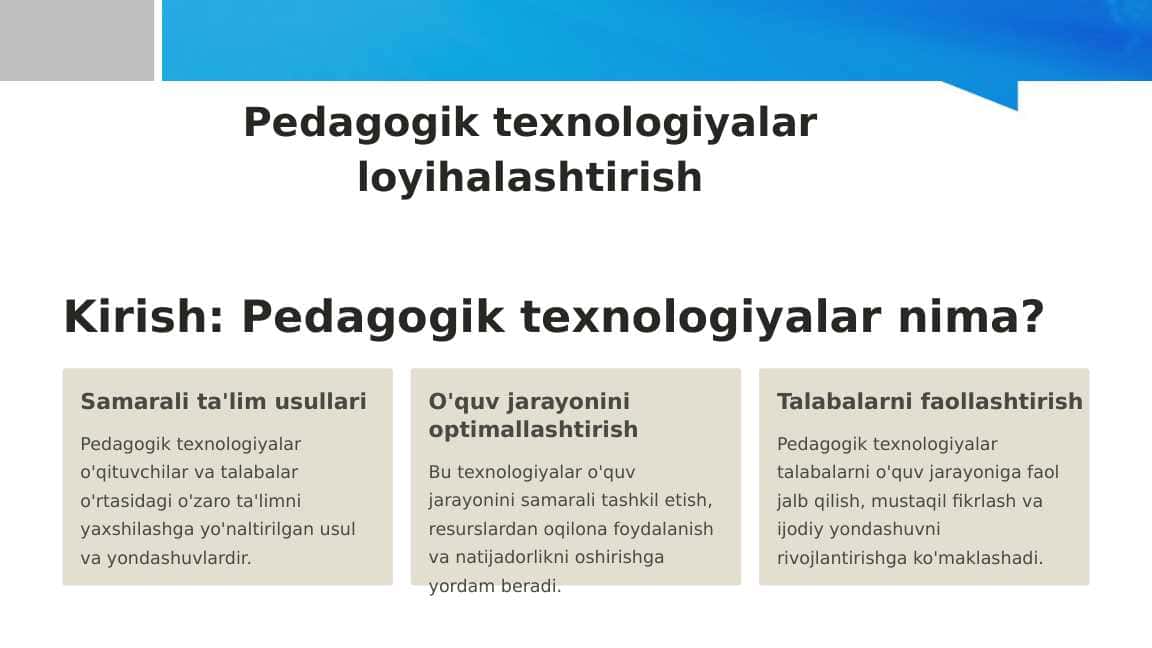 Pedagogik texnologiyalar loyihalashtirish

Kirish: Pedagogik texnologiyalar nima?

Samarali ta'lim usullari

Pedagogik texnologiyalar o'qituvchilar va talabalar o'rtasidagi o'zaro ta'limni yaxshilashga yo'naltirilgan usul va yondashuvlardir.

O'quv jarayonini optimallashtirish

Bu texnologiyalar o'quv jarayonini samarali tashkil etish, resurslardan oqilona foydalanish va natijadorlikni oshirishga yordam beradi.

Talabalarni faollashtirish

Pedagogik texnologiyalar talabalarni o'quv jarayoniga faol jalb qilish, mustaqil fikrlash va ijodiy yondashuvni rivojlantirishga ko'maklashadi.